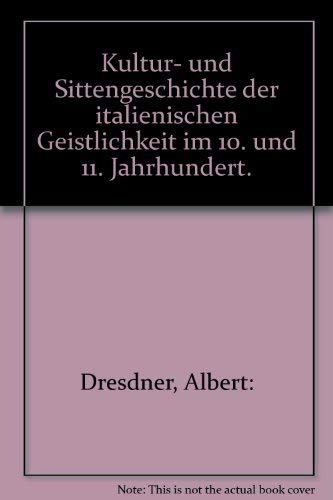 Kultur- und Sittengeschichte der italienischen Geistlichkeit im 10. und 11. Jahrhundert.

Dresdner, Albert:

Note: This is not the actual book cover